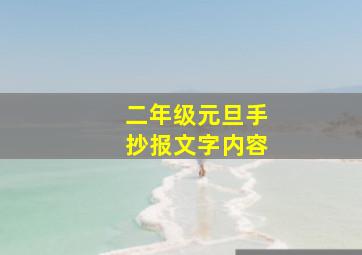 二年级元旦手抄报文字内容